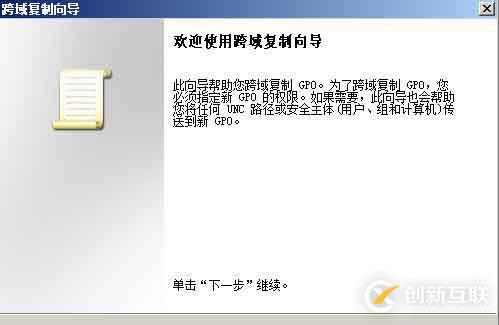 跨域复制向导

欢迎使用跨域复制向导

此向导帮助您跨域复制 GPO。为了跨域复制 GPO，您必须指定新 GPO 的权限。如果需要，此向导也会帮助您将任何 UNC 路径或安全主体（用户、组和计算机）传送到新 GPO。

单击“下一步”继续。

创新互联